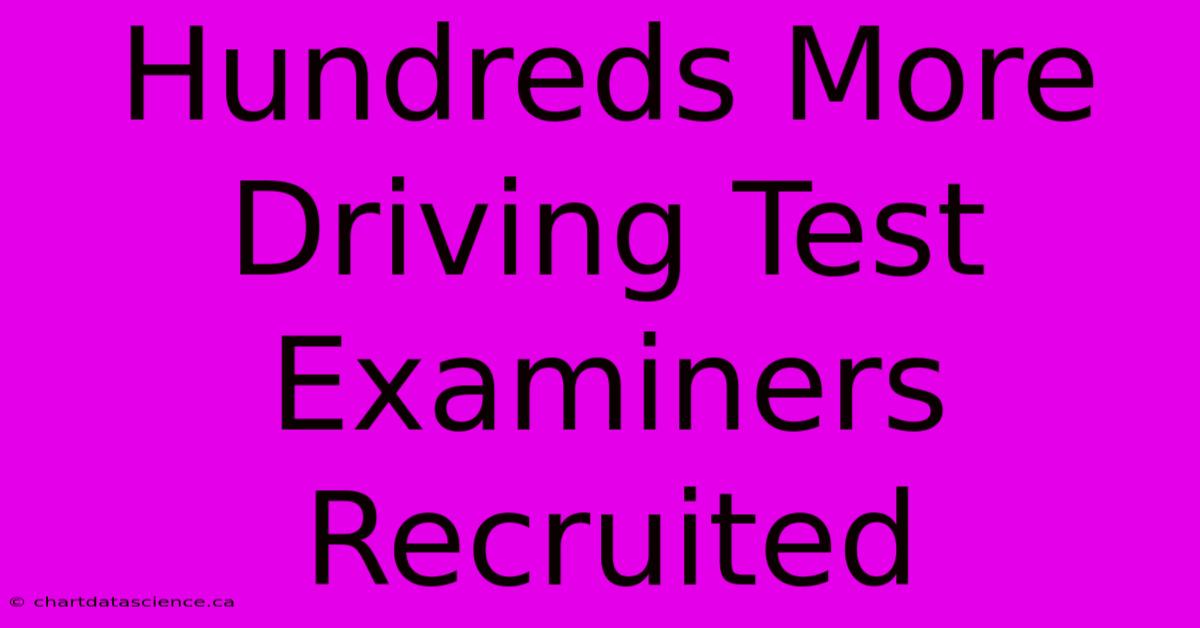 Hundreds More Driving Test Examiners Recruited

© chartdatascience.ca